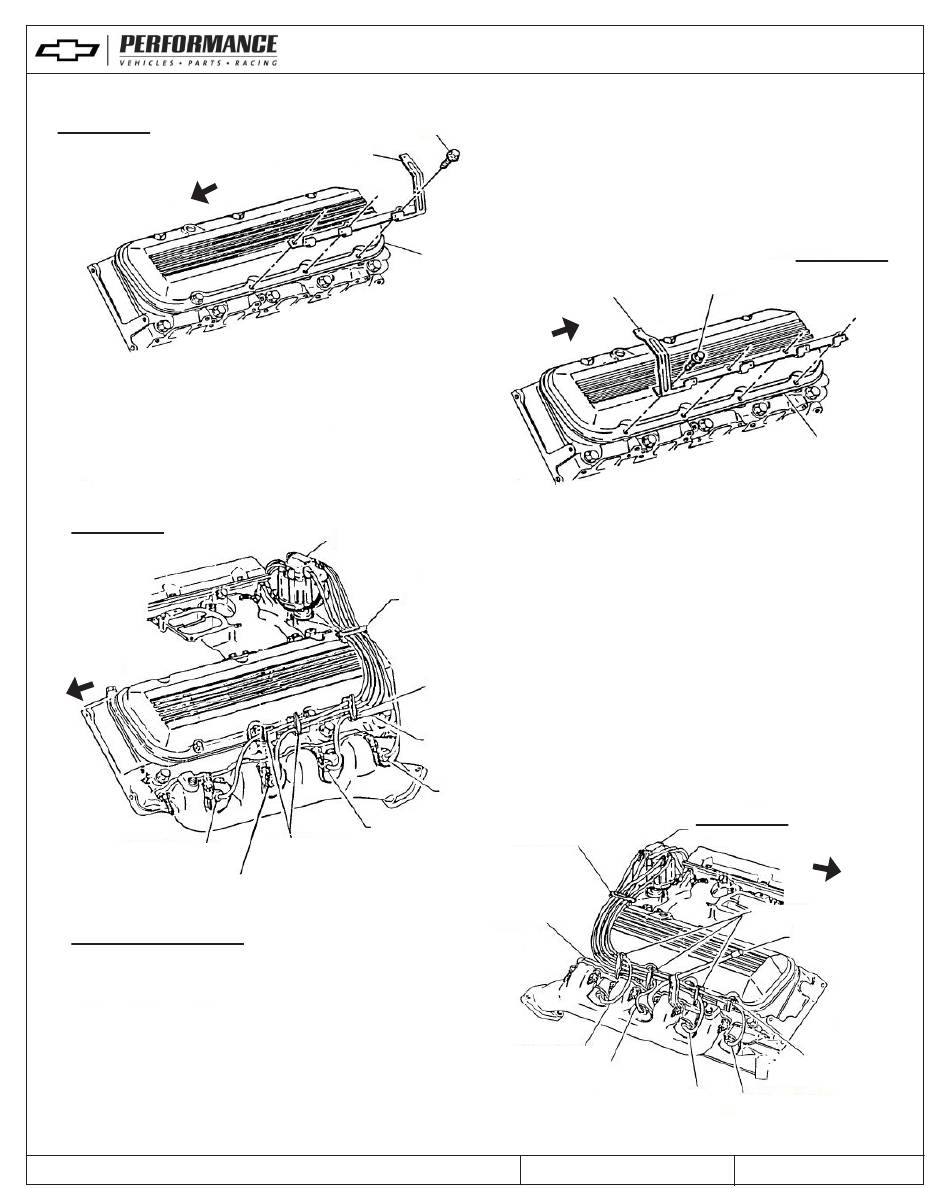 PERFORMANCE
VEHICLES • PARTS • RACING